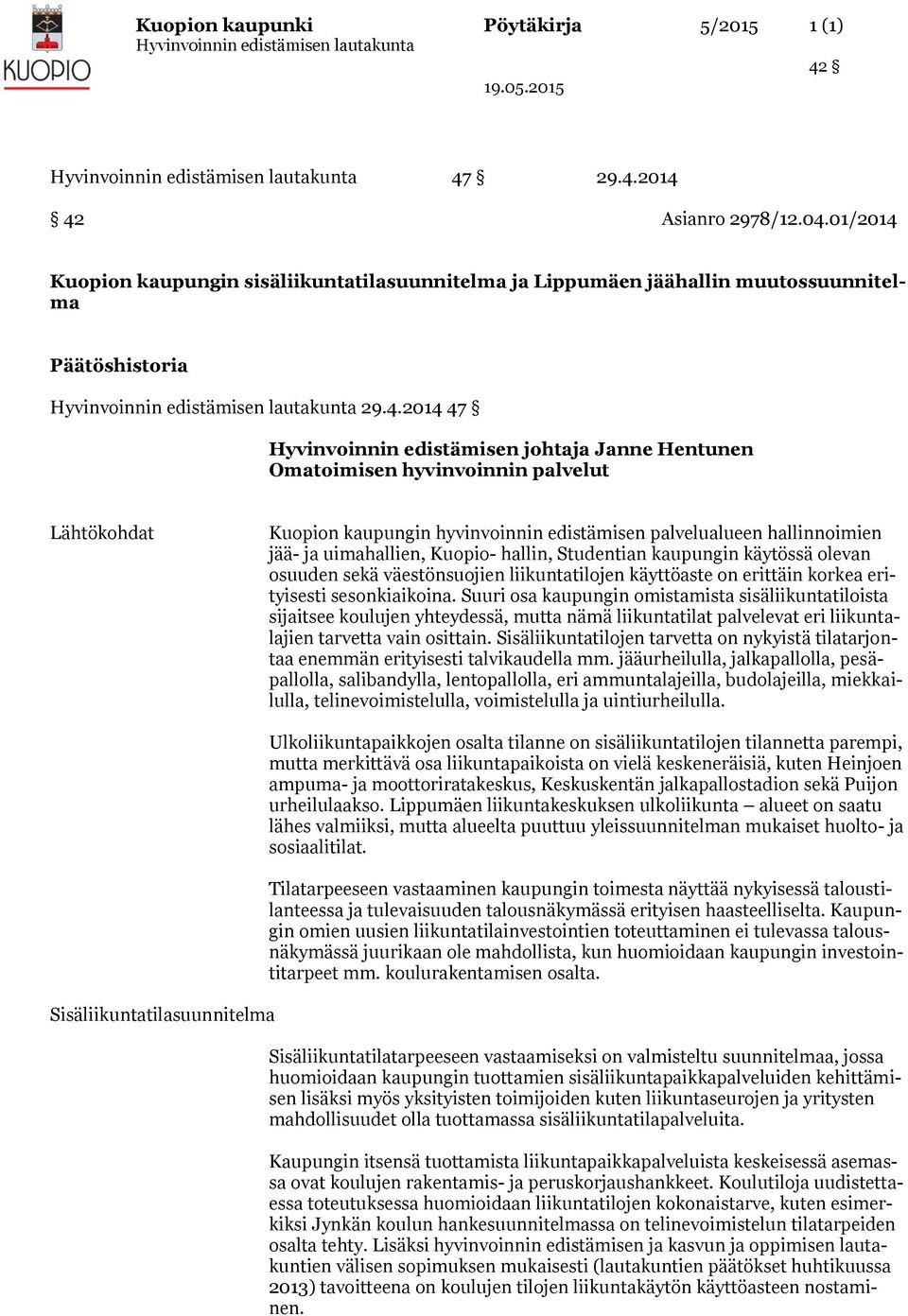 KUOPIO

Kuopion kaupunki
Hyvinvoinnin edistämisen lautakunta

Pöytäkirja 5/2015 1 (1)

42 §

19.05.2015

Hyvinvoinnin edistämisen lautakunta 47 § 29.4.2014

§ 42 Asianro 2978/12.04.01/2014

Kuopion kaupungin sisäliikuntatilasuunnitelma ja Lippumäen jäähallin muutossuunnitelma

Päätöshistoria

Hyvinvoinnin edistämisen lautakunta 29.4.2014 47 §

Hyvinvoinnin edistämisen johtaja Janne Hentunen
Omatoimisen hyvinvoinnin palvelut

Lähtökohdat

Kuopion kaupungin hyvinvoinnin edistämisen palvelualueen hallinnoimien jää- ja uimahallien, Kuopio- hallin, Studentian kaupungin käytössä olevan osuuden sekä väestönsuojien liikuntatilojen käyttöaste on erittäin korkea erityisesti sesonkiaikoina. Suuri osa kaupungin omistamista sisäliikuntatiloista sijaitsee koulujen yhteydessä, mutta nämä liikuntatilat palvelevat eri liikuntalajien tarvetta vain osittain. Sisäliikuntatilojen tarvetta on nykyistä tilatarjontaa enemmän erityisesti talvikaudella mm. jääurheilulla, jalkapallolla, pesäpallolla, salibandylla, lentopallolla, eri ammuntalajeilla, budolajeilla, miekkailulla, telinevoimistelulla, voimistelulla ja uintiurheilulla.

Ulkoliikuntapaikkojen osalta tilanne on sisäliikuntatilojen tilannetta parempi, mutta merkittävä osa liikuntapaikoista on vielä keskeneräisiä, kuten Heinjoen ampuma- ja moottoriratakeskus, Keskuskentän jalkapallostadion sekä Puijon urheilulaakso. Lippumäen liikuntakeskuksen ulkoliikunta – alueet on saatu lähes valmiiksi, mutta alueelta puuttuu yleissuunnitelman mukaiset huolto- ja sosiaalitilat.

Tilatarpeeseen vastaaminen kaupungin toimesta näyttää nykyisessä taloustilanteessa ja tulevaisuuden talousnäkymässä erityisen haasteelliselta. Kaupungin omien uusien liikuntatilainvestointien toteuttaminen ei tulevassa talousnäkymässä juurikaan ole mahdollista, kun huomioidaan kaupungin investointitarpeet mm. koulurakentamisen osalta.

Sisäliikuntatilasuunnitelma

Sisäliikuntatilatarpeeseen vastaamiseksi on valmisteltu suunnitelmaa, jossa huomioidaan kaupungin tuottamien sisäliikuntapaikkapalveluiden kehittämisen lisäksi myös yksityisten toimijoiden kuten liikuntaseurojen ja yritysten mahdollisuudet olla tuottamassa sisäliikuntatilapalveluita.

Kaupungin itsensä tuottamista liikuntapaikkapalveluista keskeisessä asemassa ovat koulujen rakentamis- ja peruskorjaushankkeet. Koulutiloja uudistettaessa toteutuksessa huomioidaan liikuntatilojen kokonaistarve, kuten esimerkiksi Jynkän koulun hankesuunnitelmassa on telinevoimistelun tilatarpeiden osalta tehty. Lisäksi hyvinvoinnin edistämisen ja kasvun ja oppimisen lautakuntien välisen sopimuksen mukaisesti (lautakuntien päätökset huhtikuussa 2013) tavoitteena on koulujen tilojen liikuntakäytön käyttöasteen nostaminen.